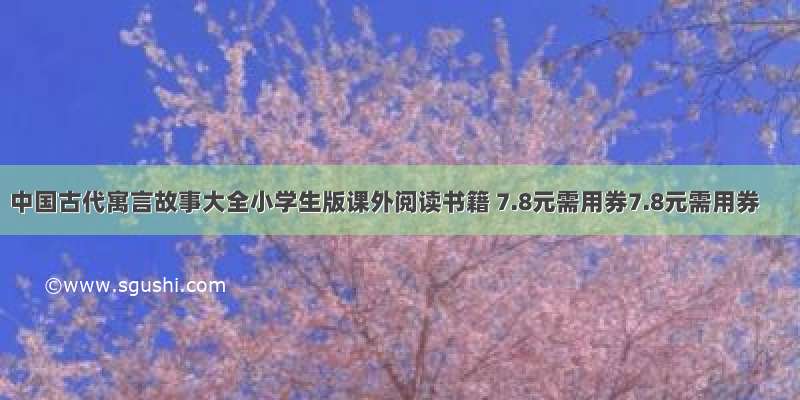 中国古代寓言故事大全小学生版课外阅读书籍 7.8元需用券7.8元需用券

©www.sgushi.com